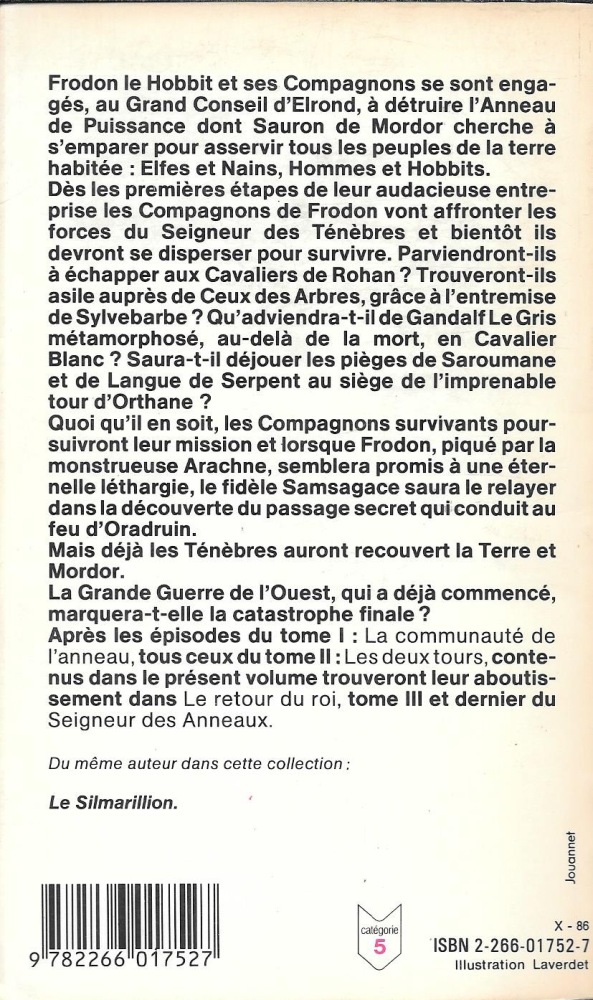 Frodon le Hobbit et ses Compagnons se sont engagés, au Grand Conseil d'Elrond, à détruire l'Anneau de Puissance dont Sauron de Mordor cherche à s'emparer pour asservir tous les peuples de la terre habitée : Elfes et Nains, Hommes et Hobbits.
Dès les premières étapes de leur audacieuse entreprise les Compagnons de Frodon vont affronter les forces du Seigneur des Ténèbres et bientôt ils devront se disperser pour survivre. Parviendront-ils à échapper aux Cavaliers de Rohan ? Trouveront-ils asile auprès de Ceux des Arbres, grâce à l'entremise de Sylvebarbe ? Qu'adviendra-t-il de Gandalf Le Gris métamorphosé, au-delà de la mort, en Cavalier Blanc ? Saura-t-il déjouer les pièges de Saroumane et de Langue de Serpent au siège de l'imprenable tour d'Orthane ?
Quoi qu'il en soit, les Compagnons survivants poursuivront leur mission et lorsque Frodon, piqué par la monstrueuse Arachne, semblera promis à une éternelle léthargie, le fidèle Samsagace saura le relayer dans la découverte du passage secret qui conduit au feu d'Oradruin.
Mais déjà les Ténèbres auront recouvert la Terre et Mordor.
La Grande Guerre de l'Ouest, qui a déjà commencé, marquera-t-elle la catastrophe finale ?
Après les épisodes du tome I : La communauté de l'anneau, tous ceux du tome II : Les deux tours, contenus dans le présent volume trouveront leur aboutissement dans Le retour du roi, tome III et dernier du Seigneur des Anneaux.

Du même auteur dans cette collection :

Le Silmarillion.

Jouannet

9 782266 017527

catégorie
5

X - 86
ISBN 2-266-01752-7
Illustration Laverdet